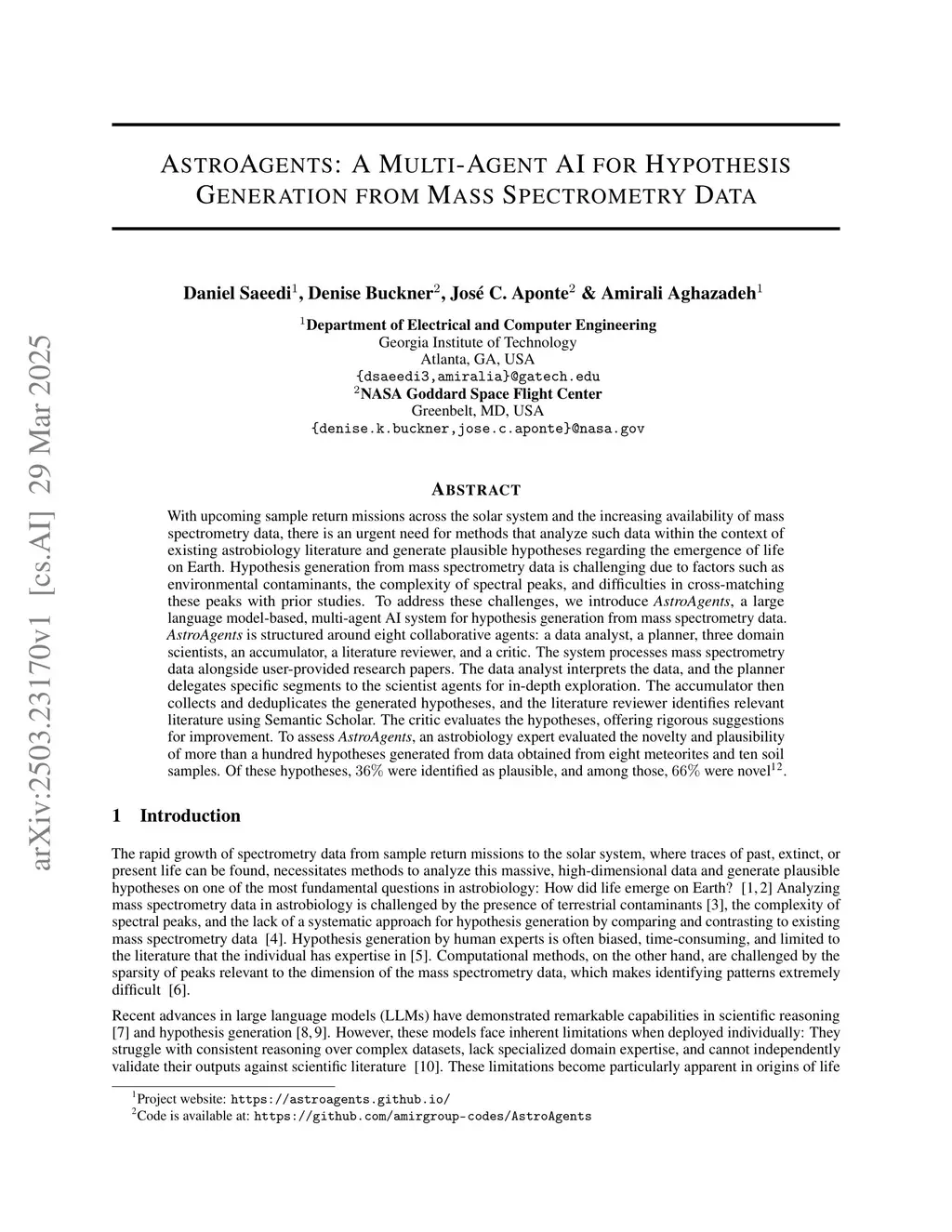 arXiv:2503.23170v1 [cs.AI] 29 Mar 2025

ASTROAGENTS: A MULTI-AGENT AI FOR HYPOTHESIS GENERATION FROM MASS SPECTROMETRY DATA

Daniel Saeedi$^1$, Denise Buckner$^2$, José C. Aponte$^2$ & Amirali Aghazadeh$^1$

$^1$Department of Electrical and Computer Engineering
Georgia Institute of Technology
Atlanta, GA, USA
{dsaeedi3,amiralia}@gatech.edu
$^2$NASA Goddard Space Flight Center
Greenbelt, MD, USA
{denise.k.buckner,jose.c.aponte}@nasa.gov

ABSTRACT

With upcoming sample return missions across the solar system and the increasing availability of mass spectrometry data, there is an urgent need for methods that analyze such data within the context of existing astrobiology literature and generate plausible hypotheses regarding the emergence of life on Earth. Hypothesis generation from mass spectrometry data is challenging due to factors such as environmental contaminants, the complexity of spectral peaks, and difficulties in cross-matching these peaks with prior studies. To address these challenges, we introduce AstroAgents, a large language model-based, multi-agent AI system for hypothesis generation from mass spectrometry data. AstroAgents is structured around eight collaborative agents: a data analyst, a planner, three domain scientists, an accumulator, a literature reviewer, and a critic. The system processes mass spectrometry data alongside user-provided research papers. The data analyst interprets the data, and the planner delegates specific segments to the scientist agents for in-depth exploration. The accumulator then collects and deduplicates the generated hypotheses, and the literature reviewer identifies relevant literature using Semantic Scholar. The critic evaluates the hypotheses, offering rigorous suggestions for improvement. To assess AstroAgents, an astrobiology expert evaluated the novelty and plausibility of more than a hundred hypotheses generated from data obtained from eight meteorites and ten soil samples. Of these hypotheses, $36\%$ were identified as plausible, and among those, $66\%$ were novel$^{12}$.

1 Introduction

The rapid growth of spectrometry data from sample return missions to the solar system, where traces of past, extinct, or present life can be found, necessitates methods to analyze this massive, high-dimensional data and generate plausible hypotheses on one of the most fundamental questions in astrobiology: How did life emerge on Earth? [1, 2] Analyzing mass spectrometry data in astrobiology is challenged by the presence of terrestrial contaminants [3], the complexity of spectral peaks, and the lack of a systematic approach for hypothesis generation by comparing and contrasting to existing mass spectrometry data [4]. Hypothesis generation by human experts is often biased, time-consuming, and limited to the literature that the individual has expertise in [5]. Computational methods, on the other hand, are challenged by the sparsity of peaks relevant to the dimension of the mass spectrometry data, which makes identifying patterns extremely difficult [6].

Recent advances in large language models (LLMs) have demonstrated remarkable capabilities in scientific reasoning [7] and hypothesis generation [8, 9]. However, these models face inherent limitations when deployed individually: They struggle with consistent reasoning over complex datasets, lack specialized domain expertise, and cannot independently validate their outputs against scientific literature [10]. These limitations become particularly apparent in origins of life

$^1$Project website: https://astroagents.github.io/
$^2$Code is available at: https://github.com/amirgroup-codes/AstroAgents